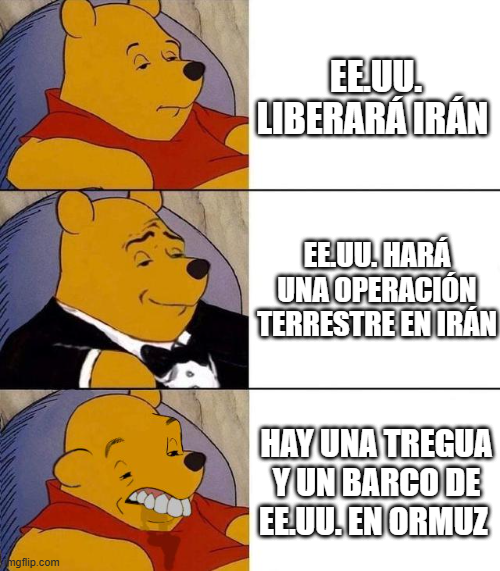 EE.UU. LIBERARÁ IRÁN

EE.UU. HARÁ UNA OPERACIÓN TERRESTRE EN IRÁN

HAY UNA TREGUA Y UN BARCO DE EE.UU. EN ORMUZ

imgflip.com